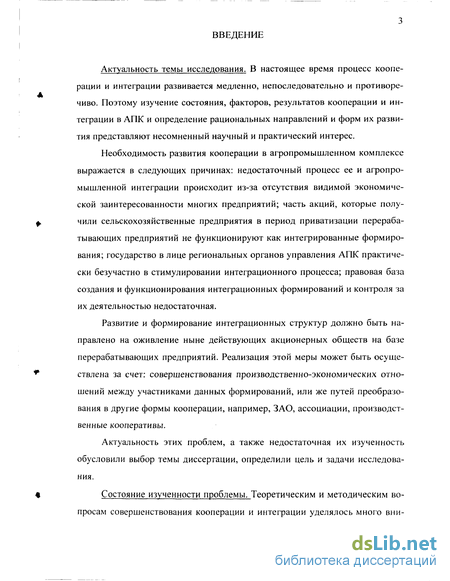 3

ВВЕДЕНИЕ

Актуальность темы исследования. В настоящее время процесс кооперации и интеграции развивается медленно, непоследовательно и противоречиво. Поэтому изучение состояния, факторов, результатов кооперации и интеграции в АПК и определение рациональных направлений и форм их развития представляют несомненный научный и практический интерес.

Необходимость развития кооперации в агропромышленном комплексе выражается в следующих причинах: недостаточный процесс ее и агропромышленной интеграции происходит из-за отсутствия видимой экономической заинтересованности многих предприятий; часть акций, которые получили сельскохозяйственные предприятия в период приватизации перерабатывающих предприятий не функционируют как интегрированные формирования; государство в лице региональных органов управления АПК практически безучастно в стимулировании интеграционного процесса; правовая база создания и функционирования интеграционных формирований и контроля за их деятельностью недостаточная.

Развитие и формирование интеграционных структур должно быть направлено на оживление ныне действующих акционерных обществ на базе перерабатывающих предприятий. Реализация этой меры может быть осуществлена за счет: совершенствования производственно-экономических отношений между участниками данных формирований, или же путей преобразования в другие формы кооперации, например, ЗАО, ассоциации, производственные кооперативы.

Актуальность этих проблем, а также недостаточная их изученность обусловили выбор темы диссертации, определили цель и задачи исследования.

Состояние изученности проблемы. Теоретическим и методическим вопросам совершенствования кооперации и интеграции уделялось много вни-

dsLib.net
библиотека диссертаций